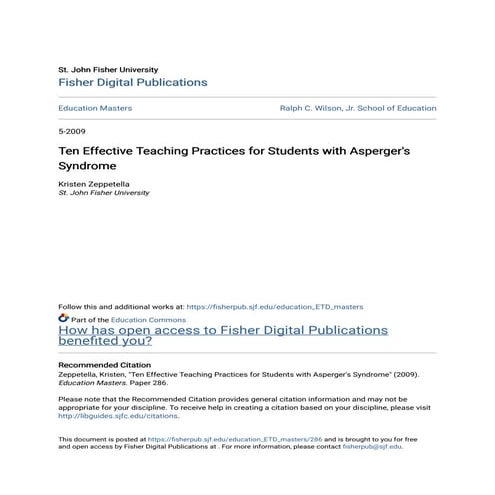 St. John Fisher University
Fisher Digital Publications

Education Masters

Ralph C. Wilson, Jr. School of Education

5-2009

Ten Effective Teaching Practices for Students with Asperger's Syndrome

Kristen Zeppetella
St. John Fisher University

Follow this and additional works at: https://fisherpub.sjf.edu/education_ETD_masters

Part of the Education Commons

How has open access to Fisher Digital Publications benefited you?

Recommended Citation
Zeppetella, Kristen, "Ten Effective Teaching Practices for Students with Asperger's Syndrome" (2009). Education Masters. Paper 286.

Please note that the Recommended Citation provides general citation information and may not be appropriate for your discipline. To receive help in creating a citation based on your discipline, please visit http://libguides.sjfc.edu/citations.

This document is posted at https://fisherpub.sjf.edu/education_ETD_masters/286 and is brought to you for free and open access by Fisher Digital Publications at . For more information, please contact fisherpub@sjf.edu.